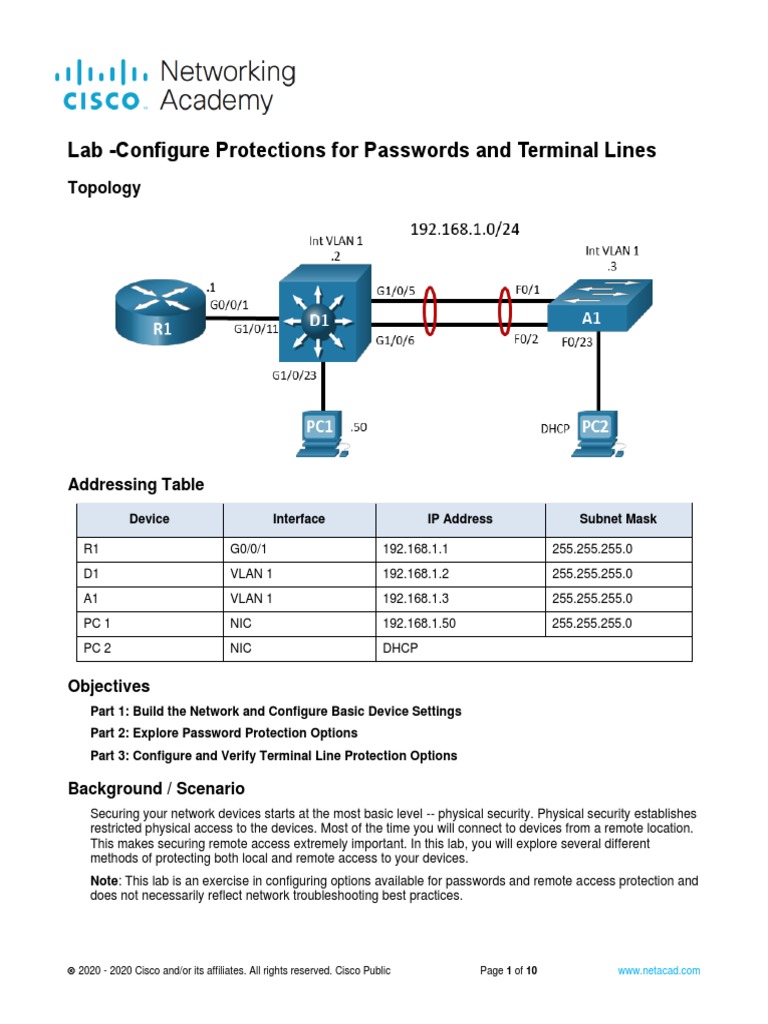 cisco Networking Academy

Lab -Configure Protections for Passwords and Terminal Lines

Topology

192.168.1.0/24

Int VLAN 1
.2

Int VLAN 1
.3

.1
G0/0/1
R1
G1/0/11
D1
G1/0/5
G1/0/6
F0/1
F0/2
A1
F0/23
G1/0/23
PC1 .50
DHCP PC2

Addressing Table

| Device | Interface | IP Address | Subnet Mask |
|---|---|---|---|
| R1 | G0/0/1 | 192.168.1.1 | 255.255.255.0 |
| D1 | VLAN 1 | 192.168.1.2 | 255.255.255.0 |
| A1 | VLAN 1 | 192.168.1.3 | 255.255.255.0 |
| PC 1 | NIC | 192.168.1.50 | 255.255.255.0 |
| PC 2 | NIC | DHCP | |

Objectives

Part 1: Build the Network and Configure Basic Device Settings

Part 2: Explore Password Protection Options

Part 3: Configure and Verify Terminal Line Protection Options

Background / Scenario

Securing your network devices starts at the most basic level -- physical security. Physical security establishes restricted physical access to the devices. Most of the time you will connect to devices from a remote location. This makes securing remote access extremely important. In this lab, you will explore several different methods of protecting both local and remote access to your devices.

Note: This lab is an exercise in configuring options available for passwords and remote access protection and does not necessarily reflect network troubleshooting best practices.

© 2020 - 2020 Cisco and/or its affiliates. All rights reserved. Cisco Public     Page 1 of 10     www.netacad.com